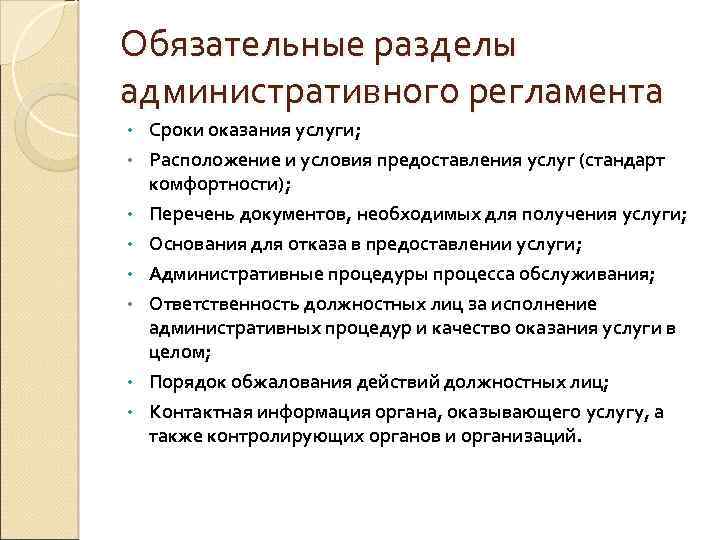 Обязательные разделы административного регламента

• Сроки оказания услуги;
• Расположение и условия предоставления услуг (стандарт комфортности);
• Перечень документов, необходимых для получения услуги;
• Основания для отказа в предоставлении услуги;
• Административные процедуры процесса обслуживания;
• Ответственность должностных лиц за исполнение административных процедур и качество оказания услуги в целом;
• Порядок обжалования действий должностных лиц;
• Контактная информация органа, оказывающего услугу, а также контролирующих органов и организаций.